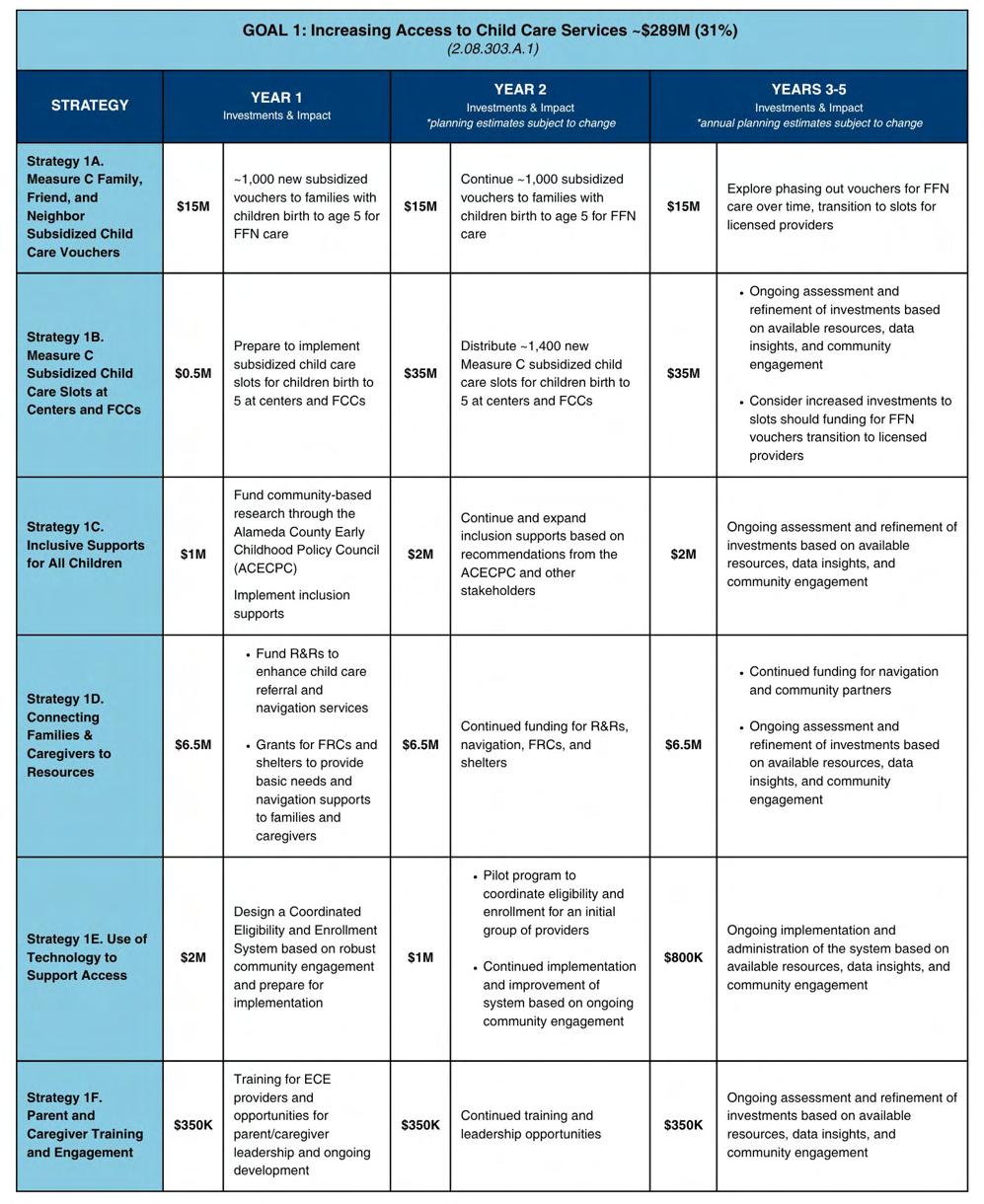 GOAL 1: Increasing Access to Child Care Services ~$289M (31%)
(2.08.303.A.1)

| STRATEGY | YEAR 1 Investments & Impact | | YEAR 2 Investments & Impact *planning estimates subject to change | | YEARS 3-5 Investments & Impact *annual planning estimates subject to change | |
|---|---|---|---|---|---|---|
| Strategy 1A. Measure C Family, Friend, and Neighbor Subsidized Child Care Vouchers | $15M | ~1,000 new subsidized vouchers to families with children birth to age 5 for FFN care | $15M | Continue ~1,000 subsidized vouchers to families with children birth to age 5 for FFN care | $15M | Explore phasing out vouchers for FFN care over time, transition to slots for licensed providers |
| Strategy 1B. Measure C Subsidized Child Care Slots at Centers and FCCs | $0.5M | Prepare to implement subsidized child care slots for children birth to 5 at centers and FCCs | $35M | Distribute ~1,400 new Measure C subsidized child care slots for children birth to 5 at centers and FCCs | $35M | • Ongoing assessment and refinement of investments based on available resources, data insights, and community engagement • Consider increased investments to slots should funding for FFN vouchers transition to licensed providers |
| Strategy 1C. Inclusive Supports for All Children | $1M | Fund community-based research through the Alameda County Early Childhood Policy Council (ACECPC) Implement inclusion supports | $2M | Continue and expand inclusion supports based on recommendations from the ACECPC and other stakeholders | $2M | Ongoing assessment and refinement of investments based on available resources, data insights, and community engagement |
| Strategy 1D. Connecting Families & Caregivers to Resources | $6.5M | • Fund R&Rs to enhance child care referral and navigation services • Grants for FRCs and shelters to provide basic needs and navigation supports to families and caregivers | $6.5M | Continued funding for R&Rs, navigation, FRCs, and shelters | $6.5M | • Continued funding for navigation and community partners • Ongoing assessment and refinement of investments based on available resources, data insights, and community engagement |
| Strategy 1E. Use of Technology to Support Access | $2M | Design a Coordinated Eligibility and Enrollment System based on robust community engagement and prepare for implementation | $1M | • Pilot program to coordinate eligibility and enrollment for an initial group of providers • Continued implementation and improvement of system based on ongoing community engagement | $800K | Ongoing implementation and administration of the system based on available resources, data insights, and community engagement |
| Strategy 1F. Parent and Caregiver Training and Engagement | $350K | Training for ECE providers and opportunities for parent/caregiver leadership and ongoing development | $350K | Continued training and leadership opportunities | $350K | Ongoing assessment and refinement of investments based on available resources, data insights, and community engagement |